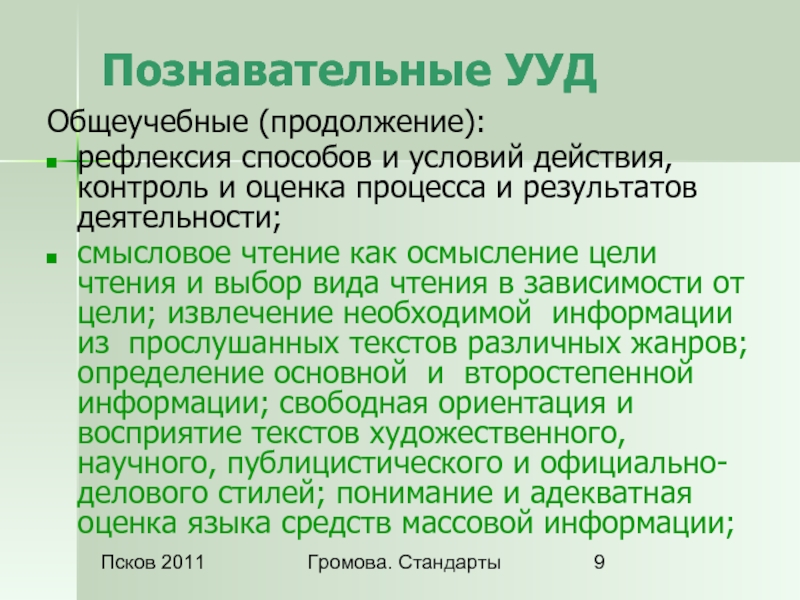 Познавательные УУД

Общеучебные (продолжение):

- рефлексия способов и условий действия, контроль и оценка процесса и результатов деятельности;
- смысловое чтение как осмысление цели чтения и выбор вида чтения в зависимости от цели; извлечение необходимой информации из прослушанных текстов различных жанров; определение основной и второстепенной информации; свободная ориентация и восприятие текстов художественного, научного, публицистического и официально-делового стилей; понимание и адекватная оценка языка средств массовой информации;

Псков 2011 Громова. Стандарты 9